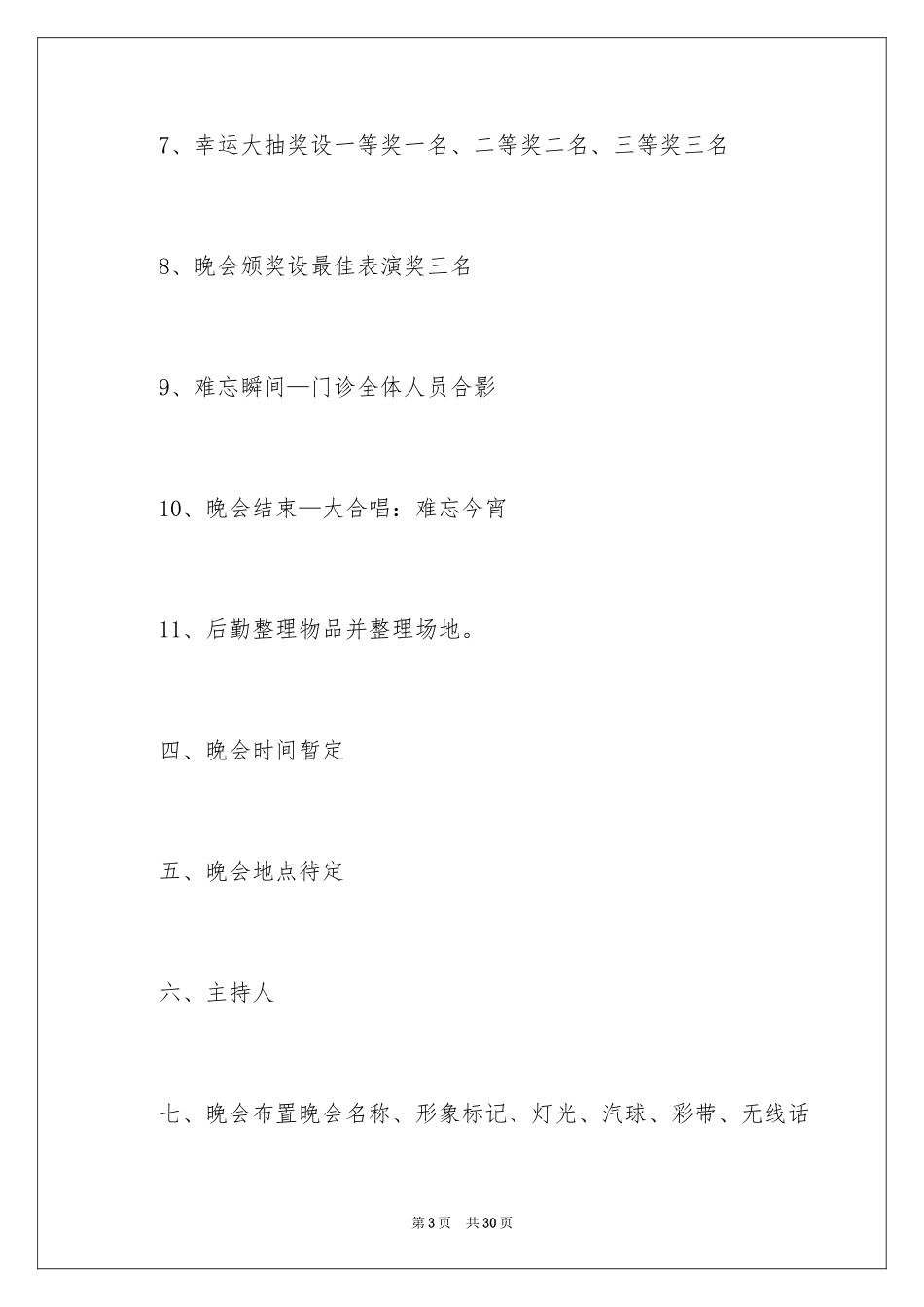 7、幸运大抽奖设一等奖一名、二等奖二名、三等奖三名

8、晚会颁奖设最佳表演奖三名

9、难忘瞬间—门诊全体人员合影

10、晚会结束—大合唱：难忘今宵

11、后勤整理物品并整理场地。

四、晚会时间暂定

五、晚会地点待定

六、主持人

七、晚会布置晚会名称、形象标记、灯光、汽球、彩带、无线话

第3页 共30页